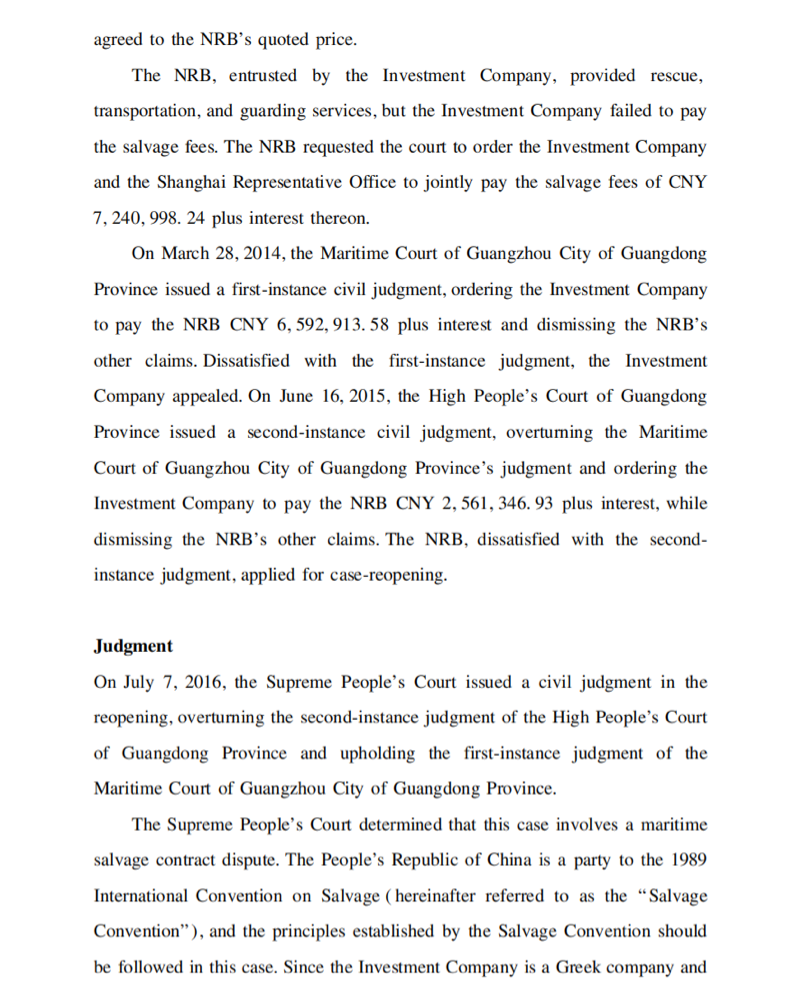 agreed to the NRB's quoted price.

The NRB, entrusted by the Investment Company, provided rescue, transportation, and guarding services, but the Investment Company failed to pay the salvage fees. The NRB requested the court to order the Investment Company and the Shanghai Representative Office to jointly pay the salvage fees of CNY 7, 240, 998. 24 plus interest thereon.

On March 28, 2014, the Maritime Court of Guangzhou City of Guangdong Province issued a first-instance civil judgment, ordering the Investment Company to pay the NRB CNY 6, 592, 913. 58 plus interest and dismissing the NRB's other claims. Dissatisfied with the first-instance judgment, the Investment Company appealed. On June 16, 2015, the High People's Court of Guangdong Province issued a second-instance civil judgment, overturning the Maritime Court of Guangzhou City of Guangdong Province's judgment and ordering the Investment Company to pay the NRB CNY 2, 561, 346. 93 plus interest, while dismissing the NRB's other claims. The NRB, dissatisfied with the second-instance judgment, applied for case-reopening.

Judgment

On July 7, 2016, the Supreme People's Court issued a civil judgment in the reopening, overturning the second-instance judgment of the High People's Court of Guangdong Province and upholding the first-instance judgment of the Maritime Court of Guangzhou City of Guangdong Province.

The Supreme People's Court determined that this case involves a maritime salvage contract dispute. The People's Republic of China is a party to the 1989 International Convention on Salvage (hereinafter referred to as the "Salvage Convention"), and the principles established by the Salvage Convention should be followed in this case. Since the Investment Company is a Greek company and